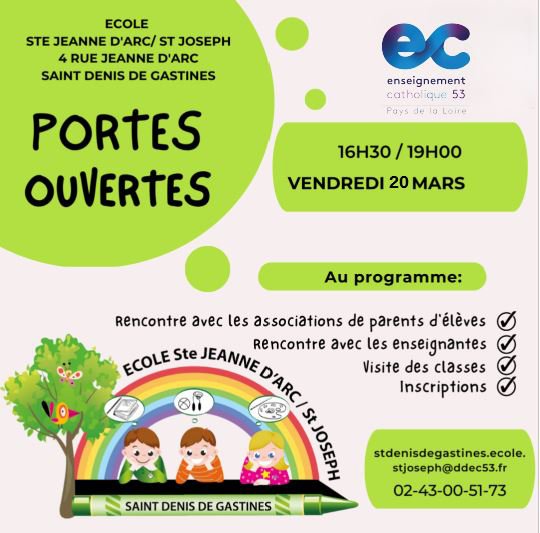 ECOLE
STE JEANNE D'ARC/ ST JOSEPH
4 RUE JEANNE D'ARC
SAINT DENIS DE GASTINES

PORTES OUVERTES

ec
enseignement
catholique 53
Pays de la Loire

16H30 / 19H00
VENDREDI 20 MARS

Au programme:

Rencontre avec les associations de parents d'élèves
Rencontre avec les enseignantes
Visite des classes
Inscriptions

ECOLE Ste JEANNE D'ARC / St JOSEPH
SAINT DENIS DE GASTINES

stdenisdegastines.ecole.stjoseph@ddec53.fr
02-43-00-51-73